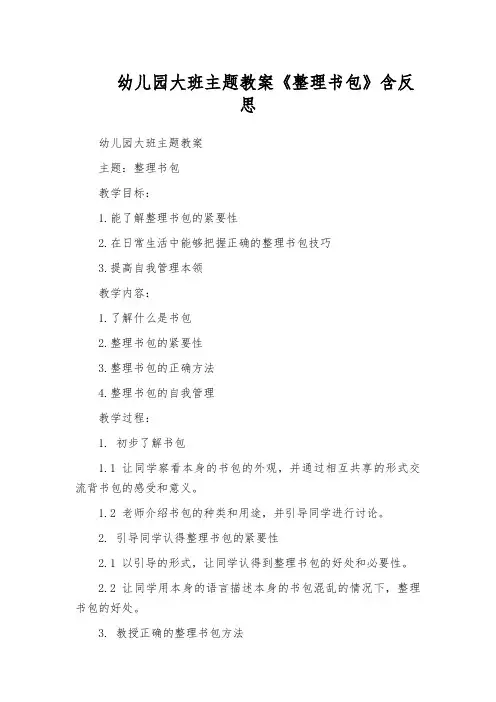 幼儿园大班主题教案《整理书包》含反思

幼儿园大班主题教案

主题：整理书包

教学目标：

1.能了解整理书包的紧要性

2.在日常生活中能够把握正确的整理书包技巧

3.提高自我管理本领

教学内容：

1.了解什么是书包

2.整理书包的紧要性

3.整理书包的正确方法

4.整理书包的自我管理

教学过程：

1. 初步了解书包

1.1 让同学察看本身的书包的外观，并通过相互共享的形式交流背书包的感受和意义。

1.2 老师介绍书包的种类和用途，并引导同学进行讨论。

2. 引导同学认得整理书包的紧要性

2.1 以引导的形式，让同学认得到整理书包的好处和必要性。

2.2 让同学用本身的语言描述本身的书包混乱的情况下，整理书包的好处。

3. 教授正确的整理书包方法